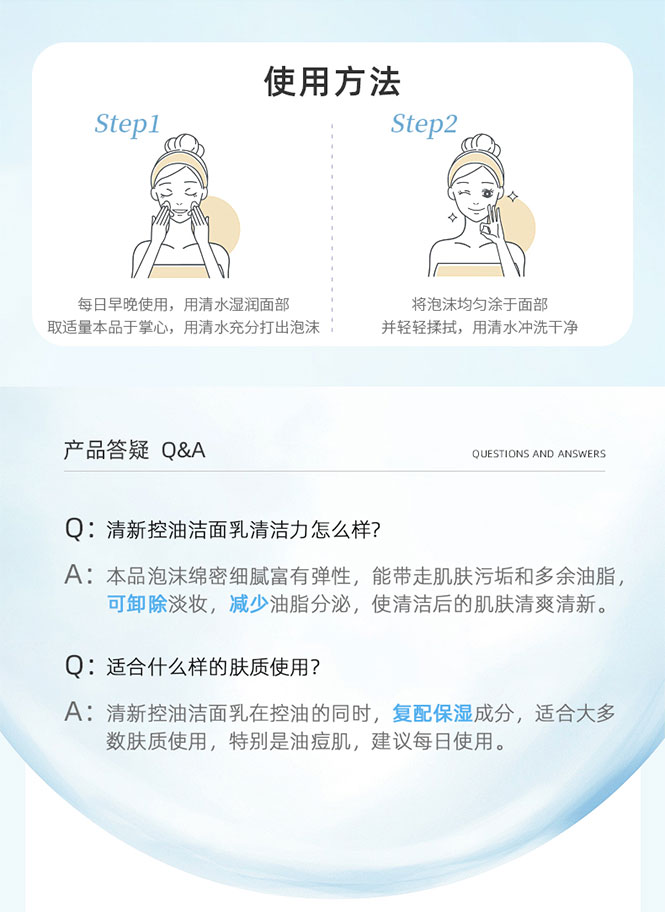 使用方法

Step1

每日早晚使用，用清水湿润面部
取适量本品于掌心，用清水充分打出泡沫

Step2

将泡沫均匀涂于面部
并轻轻揉拭，用清水冲洗干净

产品答疑 Q&A

QUESTIONS AND ANSWERS

Q：清新控油洁面乳清洁力怎么样?

A：本品泡沫绵密细腻富有弹性，能带走肌肤污垢和多余油脂，可卸除淡妆，减少油脂分泌，使清洁后的肌肤清爽清新。

Q：适合什么样的肤质使用?

A：清新控油洁面乳在控油的同时，复配保湿成分，适合大多数肤质使用，特别是油痘肌，建议每日使用。